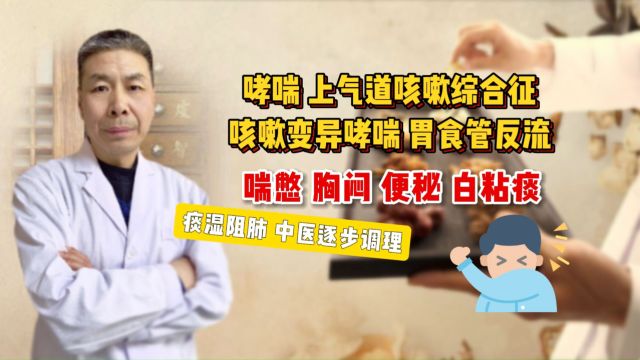 哮喘 上气道咳嗽综合征
咳嗽变异哮喘 胃食管反流

喘憋 胸闷 便秘 白粘痰

痰湿阻肺 中医逐步调理